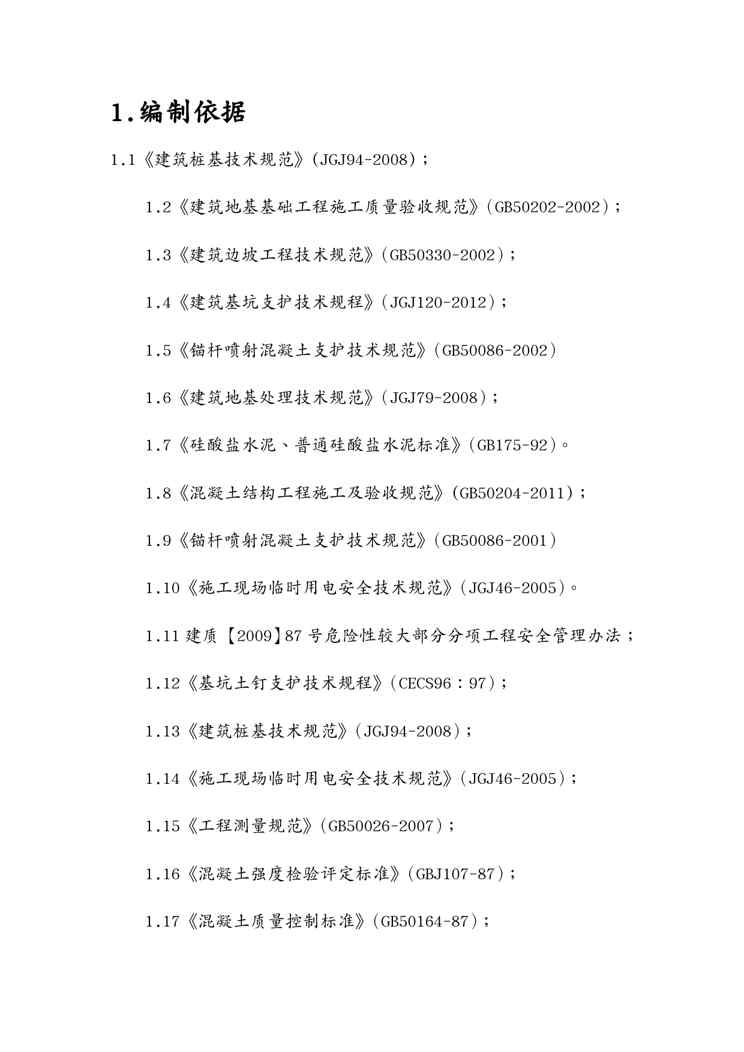 1.编制依据

1.1《建筑桩基技术规范》(JGJ94-2008)；

1.2《建筑地基基础工程施工质量验收规范》(GB50202-2002)；

1.3《建筑边坡工程技术规范》(GB50330-2002)；

1.4《建筑基坑支护技术规程》(JGJ120-2012)；

1.5《锚杆喷射混凝土支护技术规范》(GB50086-2002)

1.6《建筑地基处理技术规范》(JGJ79-2008)；

1.7《硅酸盐水泥、普通硅酸盐水泥标准》(GB175-92)。

1.8《混凝土结构工程施工及验收规范》(GB50204-2011)；

1.9《锚杆喷射混凝土支护技术规范》(GB50086-2001)

1.10《施工现场临时用电安全技术规范》(JGJ46-2005)。

1.11 建质【2009】87 号危险性较大部分分项工程安全管理办法；

1.12《基坑土钉支护技术规程》(CECS96：97)；

1.13《建筑桩基技术规范》(JGJ94-2008)；

1.14《施工现场临时用电安全技术规范》(JGJ46-2005)；

1.15《工程测量规范》(GB50026-2007)；

1.16《混凝土强度检验评定标准》(GBJ107-87)；

1.17《混凝土质量控制标准》(GB50164-87)；